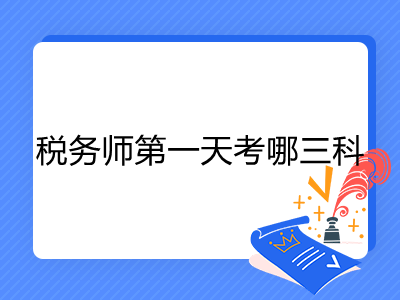 税务师第一天考哪三科